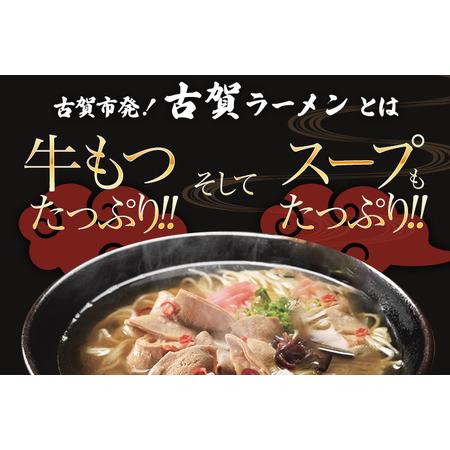 古賀市発！古賀ラーメンとは

牛もつ たっぷり!!

そして

スープも たっぷり!!